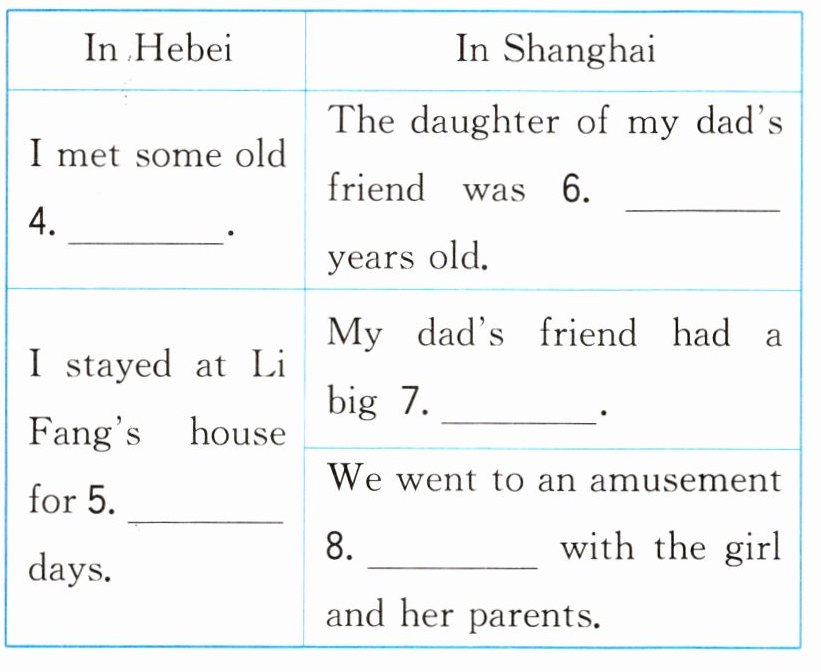 | In Hebei | In Shanghai |
|---|---|
| I met some old 4. ________. | The daughter of my dad's friend was 6. ________ years old. |
| I stayed at Li Fang's house for 5. ________ days. | My dad's friend had a big 7. ________. |
| | We went to an amusement 8. ________ with the girl and her parents. |